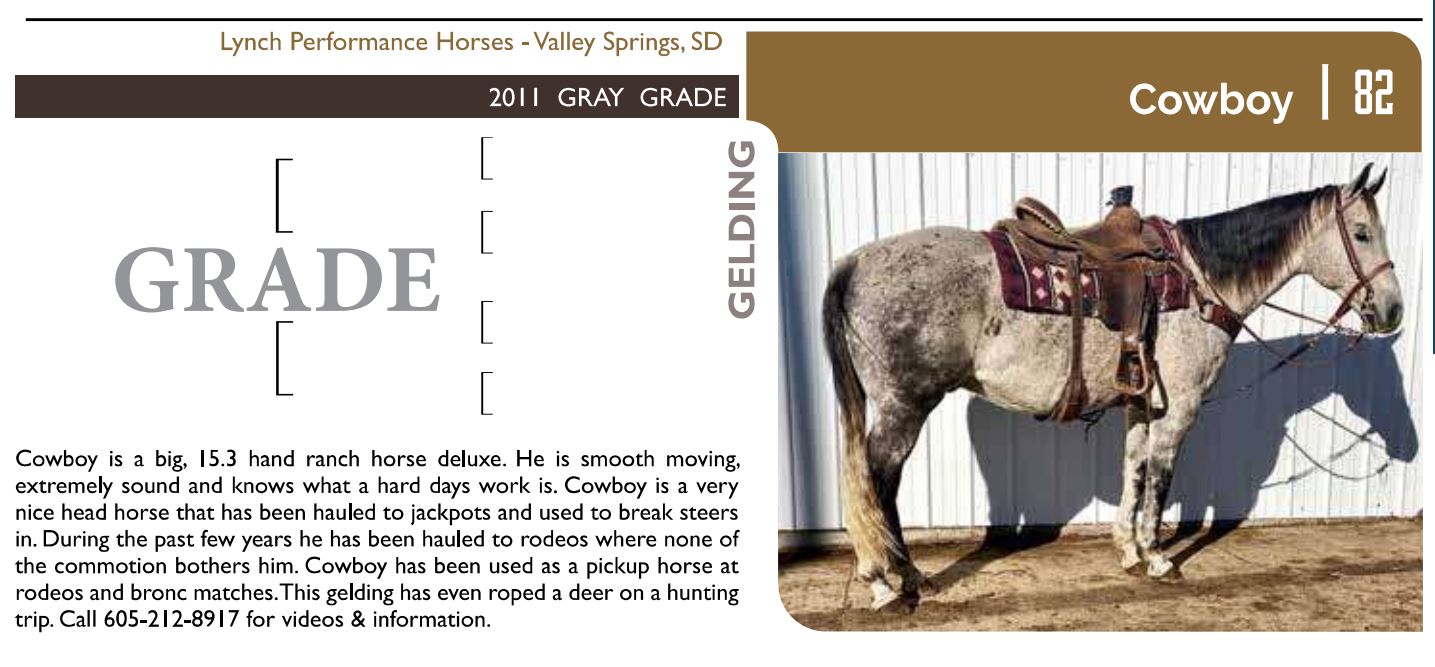 Lynch Performance Horses - Valley Springs, SD

2011 GRAY GRADE

Cowboy | 82

GRADE

GELDING

Cowboy is a big, 15.3 hand ranch horse deluxe. He is smooth moving, extremely sound and knows what a hard days work is. Cowboy is a very nice head horse that has been hauled to jackpots and used to break steers in. During the past few years he has been hauled to rodeos where none of the commotion bothers him. Cowboy has been used as a pickup horse at rodeos and bronc matches. This gelding has even roped a deer on a hunting trip. Call 605-212-8917 for videos & information.